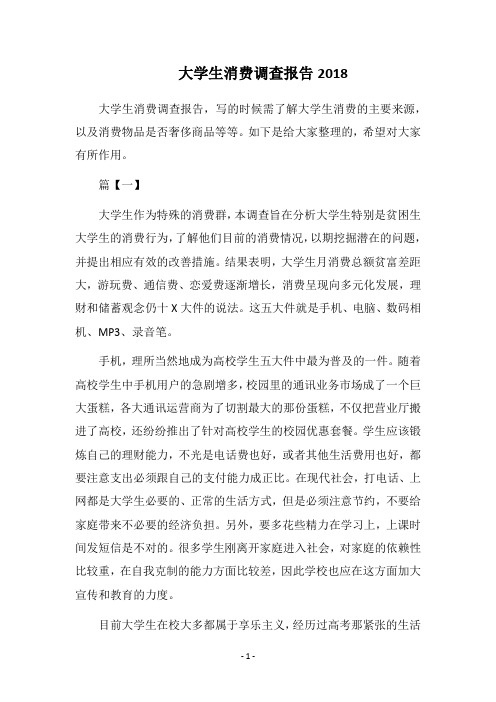 大学生消费调查报告 2018

大学生消费调查报告，写的时候需了解大学生消费的主要来源，以及消费物品是否奢侈商品等等。如下是给大家整理的，希望对大家有所作用。

篇【一】

大学生作为特殊的消费群，本调查旨在分析大学生特别是贫困生大学生的消费行为，了解他们目前的消费情况，以期挖掘潜在的问题，并提出相应有效的改善措施。结果表明，大学生月消费总额贫富差距大，游玩费、通信费、恋爱费逐渐增长，消费呈现向多元化发展，理财和储蓄观念仍十 X 大件的说法。这五大件就是手机、电脑、数码相机、MP3、录音笔。

手机，理所当然地成为高校学生五大件中最为普及的一件。随着高校学生中手机用户的急剧增多，校园里的通讯业务市场成了一个巨大蛋糕，各大通讯运营商为了切割最大的那份蛋糕，不仅把营业厅搬进了高校，还纷纷推出了针对高校学生的校园优惠套餐。学生应该锻炼自己的理财能力，不光是电话费也好，或者其他生活费用也好，都要注意支出必须跟自己的支付能力成正比。在现代社会，打电话、上网都是大学生必要的、正常的生活方式，但是必须注意节约，不要给家庭带来不必要的经济负担。另外，要多花些精力在学习上，上课时间发短信是不对的。很多学生刚离开家庭进入社会，对家庭的依赖性比较重，在自我克制的能力方面比较差，因此学校也应在这方面加大宣传和教育的力度。

目前大学生在校大多都属于享乐主义，经历过高考那紧张的生活

- 1 -